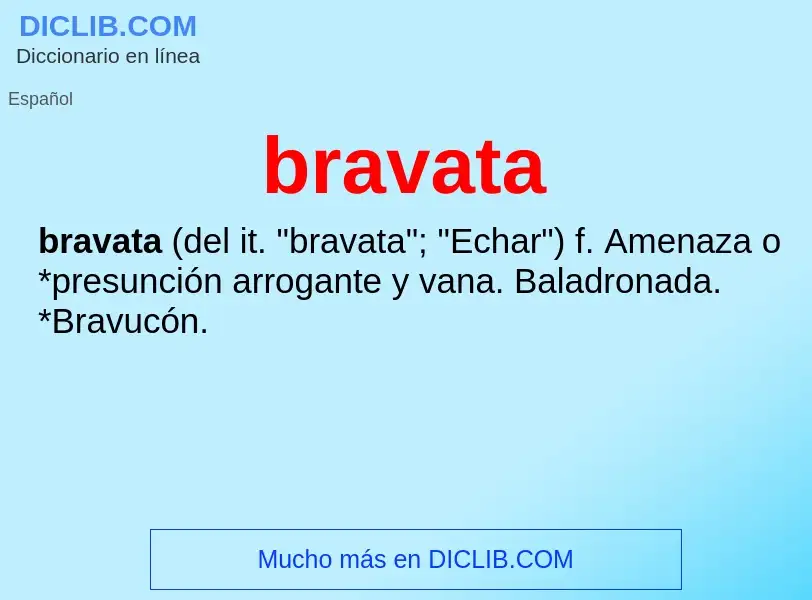 DICLIB.COM
Diccionario en línea

Español

bravata

bravata (del it. "bravata"; "Echar") f. Amenaza o *presunción arrogante y vana. Baladronada. *Bravucón.

Mucho más en DICLIB.COM